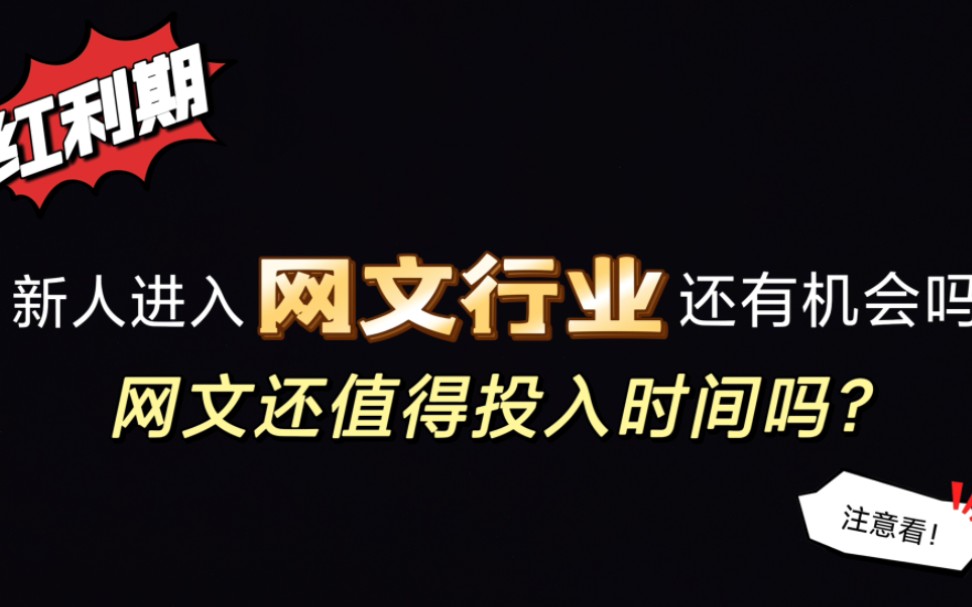 红利期

新人进入网文行业还有机会吗

网文还值得投入时间吗？

注意看！